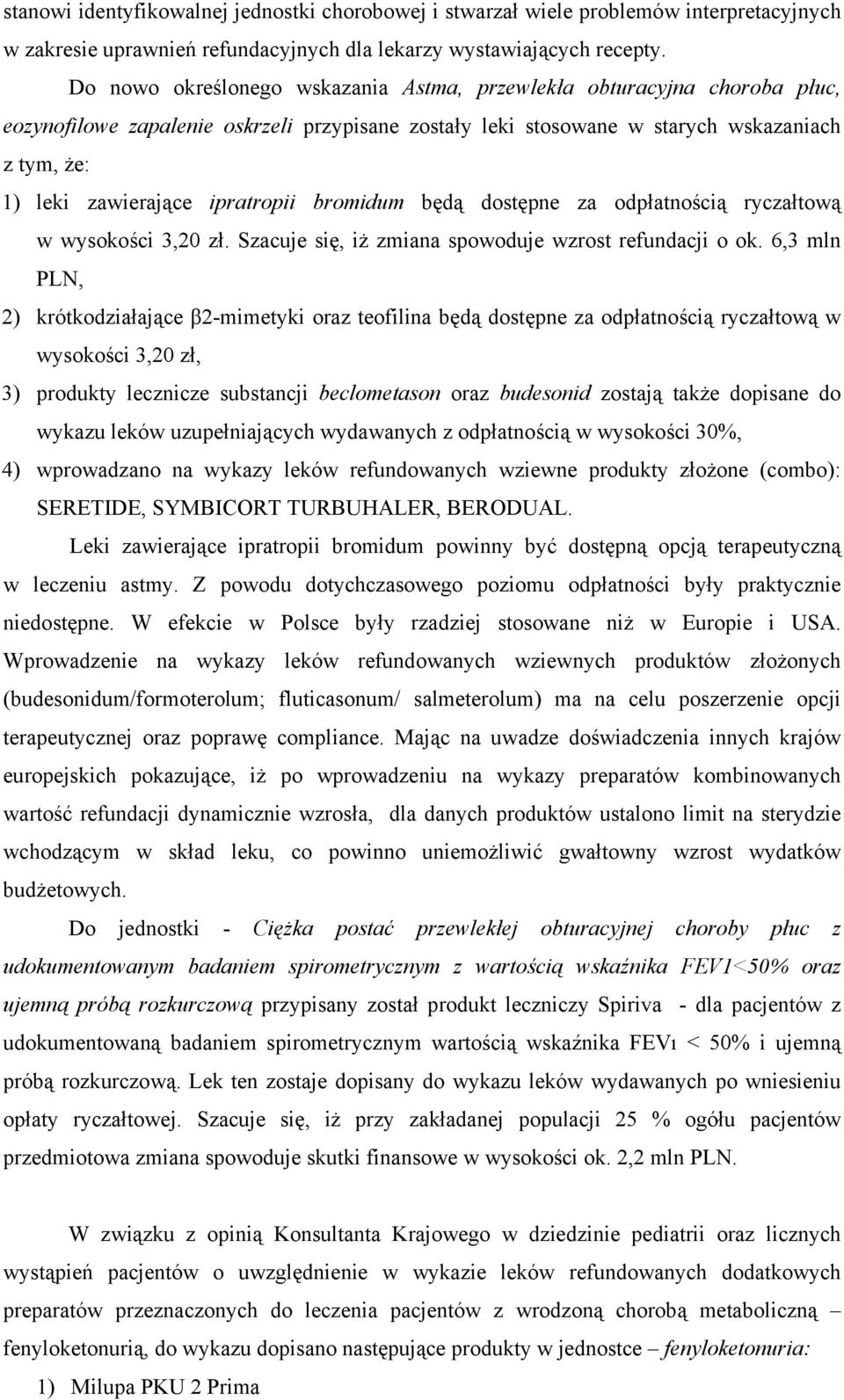 stanowi identyfikowalnej jednostki chorobowej i stwarzał wiele problemów interpretacyjnych w zakresie uprawnień refundacyjnych dla lekarzy wystawiających recepty.

Do nowo określonego wskazania Astma, przewlekła obturacyjna choroba płuc, eozynofilowe zapalenie oskrzeli przypisane zostały leki stosowane w starych wskazaniach z tym, że:

1) leki zawierające ipratropii bromidum będą dostępne za odpłatnością ryczałtową w wysokości 3,20 zł. Szacuje się, iż zmiana spowoduje wzrost refundacji o ok. 6,3 mln PLN,

2) krótkodziałające β2-mimetyki oraz teofilina będą dostępne za odpłatnością ryczałtową w wysokości 3,20 zł,

3) produkty lecznicze substancji beclometason oraz budesonid zostają także dopisane do wykazu leków uzupełniających wydawanych z odpłatnością w wysokości 30%,

4) wprowadzano na wykazy leków refundowanych wziewne produkty złożone (combo): SERETIDE, SYMBICORT TURBUHALER, BERODUAL.

Leki zawierające ipratropii bromidum powinny być dostępną opcją terapeutyczną w leczeniu astmy. Z powodu dotychczasowego poziomu odpłatności były praktycznie niedostępne. W efekcie w Polsce były rzadziej stosowane niż w Europie i USA. Wprowadzenie na wykazy leków refundowanych wziewnych produktów złożonych (budesonidum/formoterolum; fluticasonum/ salmeterolum) ma na celu poszerzenie opcji terapeutycznej oraz poprawę compliance. Mając na uwadze doświadczenia innych krajów europejskich pokazujące, iż po wprowadzeniu na wykazy preparatów kombinowanych wartość refundacji dynamicznie wzrosła, dla danych produktów ustalono limit na sterydzie wchodzącym w skład leku, co powinno uniemożliwić gwałtowny wzrost wydatków budżetowych.

Do jednostki - Ciężka postać przewlekłej obturacyjnej choroby płuc z udokumentowanym badaniem spirometrycznym z wartością wskaźnika FEV1<50% oraz ujemną próbą rozkurczową przypisany został produkt leczniczy Spiriva - dla pacjentów z udokumentowaną badaniem spirometrycznym wartością wskaźnika FEV1 < 50% i ujemną próbą rozkurczową. Lek ten zostaje dopisany do wykazu leków wydawanych po wniesieniu opłaty ryczałtowej. Szacuje się, iż przy zakładanej populacji 25 % ogółu pacjentów przedmiotowa zmiana spowoduje skutki finansowe w wysokości ok. 2,2 mln PLN.

W związku z opinią Konsultanta Krajowego w dziedzinie pediatrii oraz licznych wystąpień pacjentów o uwzględnienie w wykazie leków refundowanych dodatkowych preparatów przeznaczonych do leczenia pacjentów z wrodzoną chorobą metaboliczną – fenyloketonurią, do wykazu dopisano następujące produkty w jednostce – fenyloketonuria:

1) Milupa PKU 2 Prima